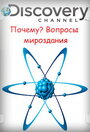 Discovery
CHANNEL

Почему? Вопросы мироздания